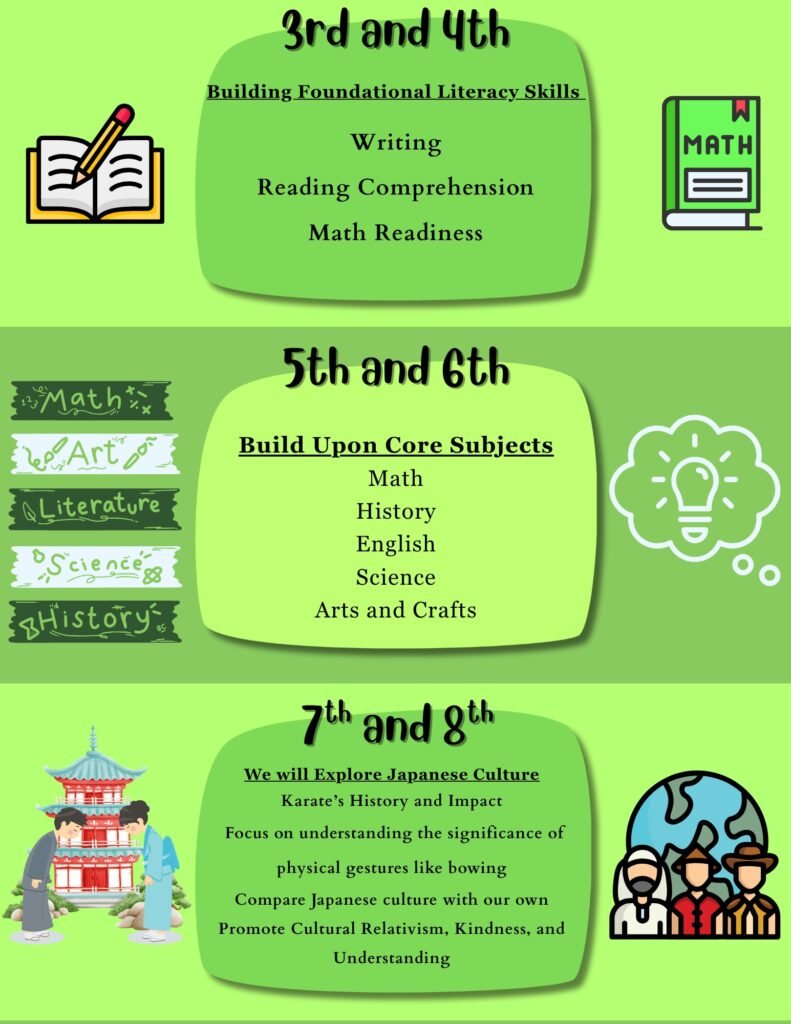 3rd and 4th

Building Foundational Literacy Skills

Writing

Reading Comprehension

Math Readiness

MATH

5th and 6th

Math

Art

Literature

Science

History

Build Upon Core Subjects

Math

History

English

Science

Arts and Crafts

7th and 8th

We will Explore Japanese Culture

Karate's History and Impact

Focus on understanding the significance of physical gestures like bowing

Compare Japanese culture with our own

Promote Cultural Relativism, Kindness, and Understanding